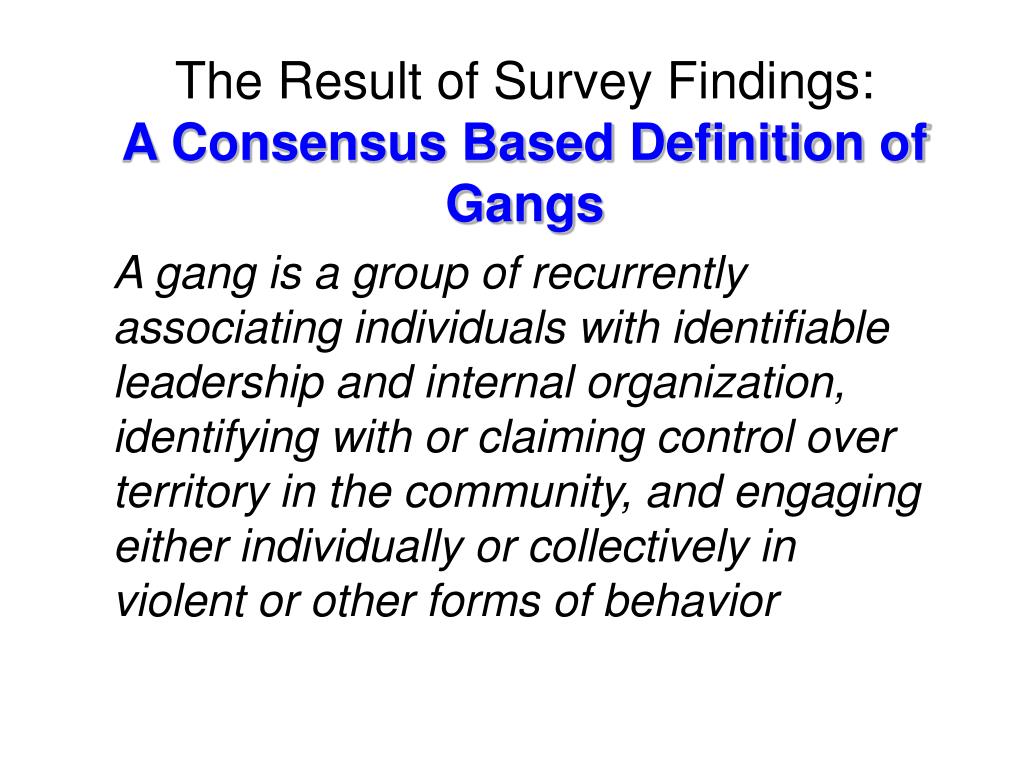 The Result of Survey Findings:
A Consensus Based Definition of Gangs

A gang is a group of recurrently associating individuals with identifiable leadership and internal organization, identifying with or claiming control over territory in the community, and engaging either individually or collectively in violent or other forms of behavior